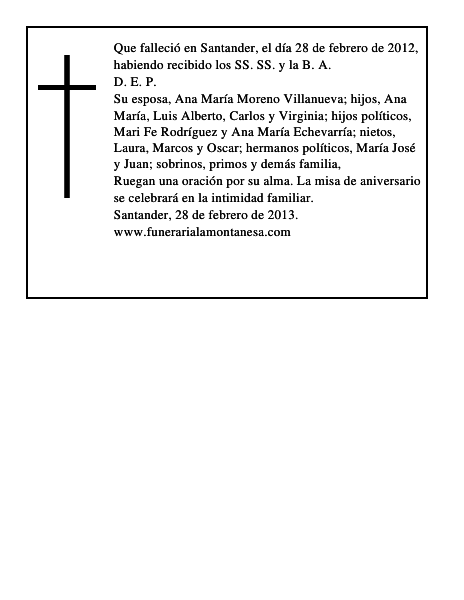 Que falleció en Santander, el día 28 de febrero de 2012, habiendo recibido los SS. SS. y la B. A.
D. E. P.
Su esposa, Ana María Moreno Villanueva; hijos, Ana María, Luis Alberto, Carlos y Virginia; hijos políticos, Mari Fe Rodríguez y Ana María Echevarría; nietos, Laura, Marcos y Oscar; hermanos políticos, María José y Juan; sobrinos, primos y demás familia,
Ruegan una oración por su alma. La misa de aniversario se celebrará en la intimidad familiar.
Santander, 28 de febrero de 2013.
www.funerarialamontanesa.com